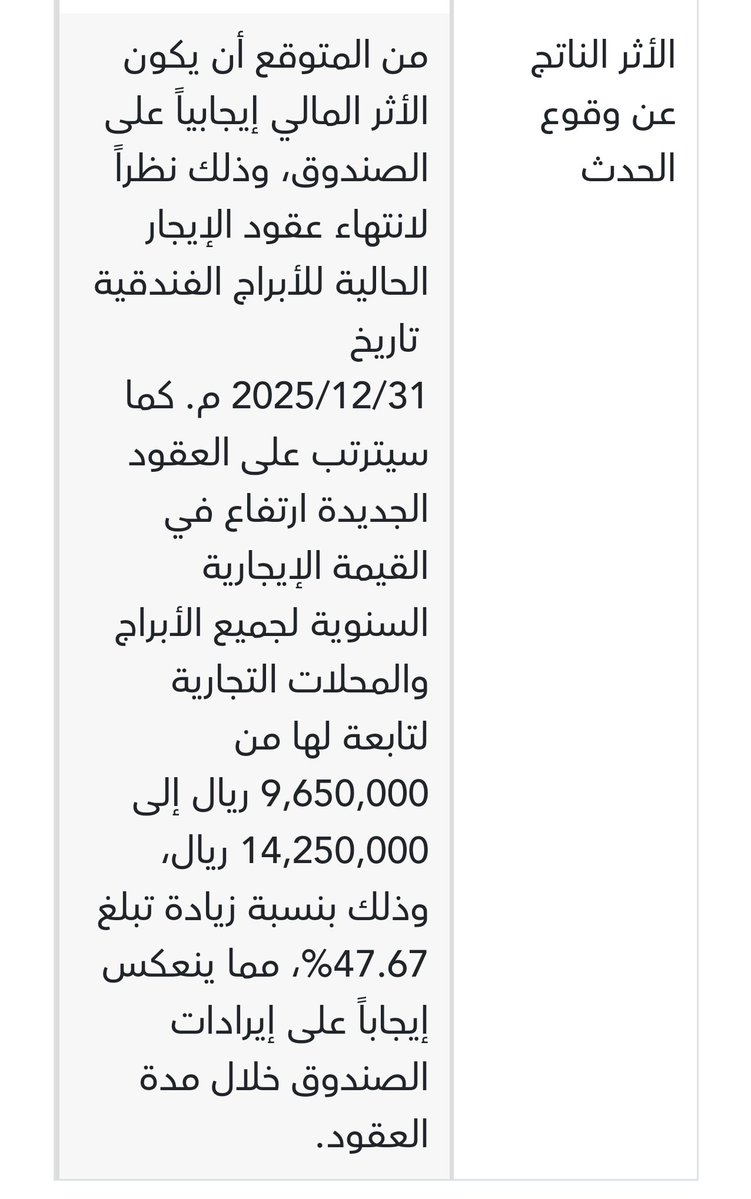 | الأثر الناتج عن وقوع الحدث | من المتوقع أن يكون الأثر المالي إيجابياً على الصندوق، وذلك نظراً لانتهاء عقود الإيجار الحالية للأبراج الفندقية تاريخ 2025/12/31 م. كما سيترتب على العقود الجديدة ارتفاع في القيمة الإيجارية السنوية لجميع الأبراج والمحلات التجارية لتابعة لها من 9,650,000 ريال إلى 14,250,000 ريال، وذلك بنسبة زيادة تبلغ 47.67%، مما ينعكس إيجاباً على إيرادات الصندوق خلال مدة العقود. |
|---|---|